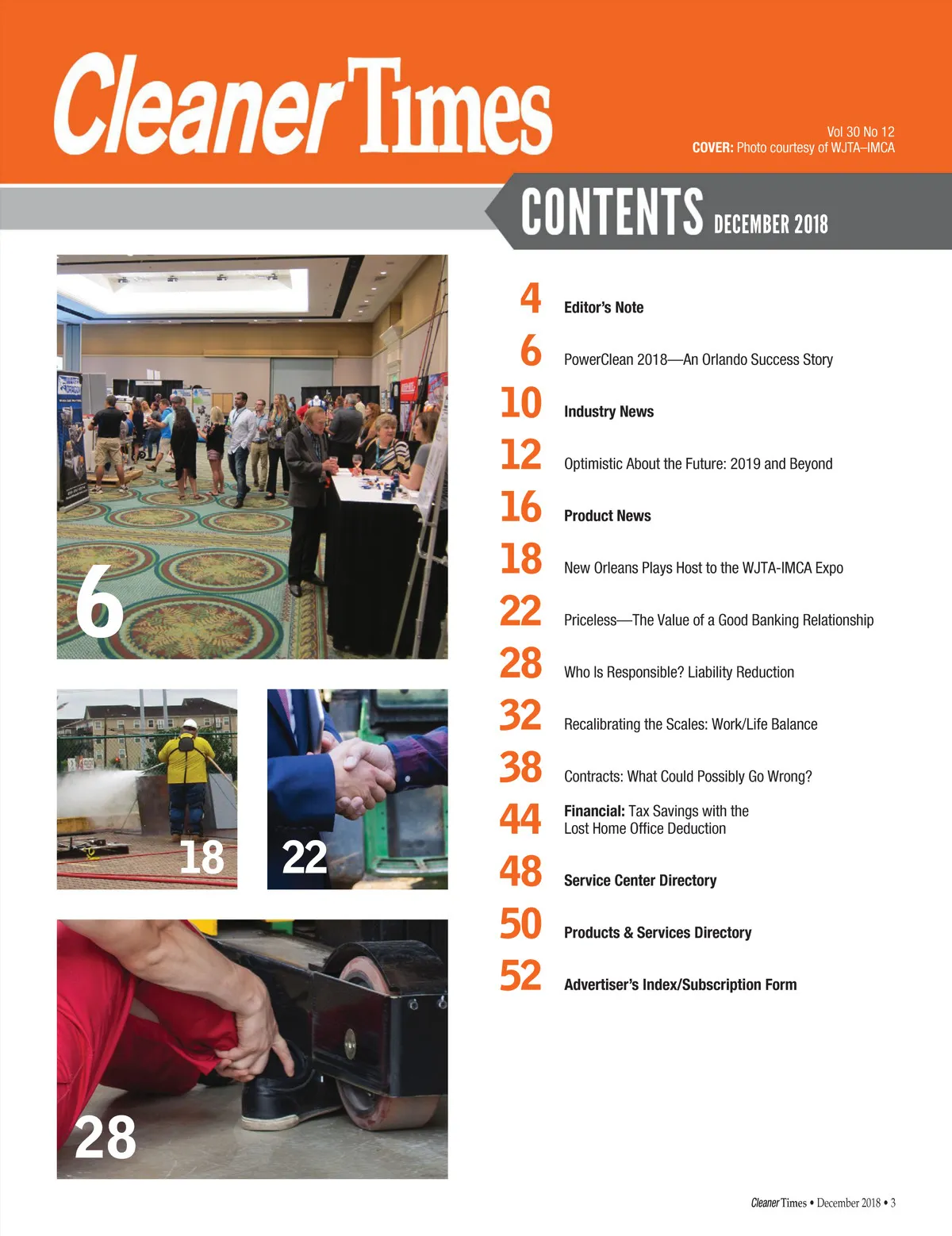 Cleaner Times

Vol 30 No 12
COVER: Photo courtesy of WJTA–IMCA

CONTENTS DECEMBER 2018

6

18

22

28

4 Editor's Note

6 PowerClean 2018—An Orlando Success Story

10 Industry News

12 Optimistic About the Future: 2019 and Beyond

16 Product News

18 New Orleans Plays Host to the WJTA-IMCA Expo

22 Priceless—The Value of a Good Banking Relationship

28 Who Is Responsible? Liability Reduction

32 Recalibrating the Scales: Work/Life Balance

38 Contracts: What Could Possibly Go Wrong?

44 Financial: Tax Savings with the Lost Home Office Deduction

48 Service Center Directory

50 Products & Services Directory

52 Advertiser's Index/Subscription Form

Cleaner Times • December 2018 • 3